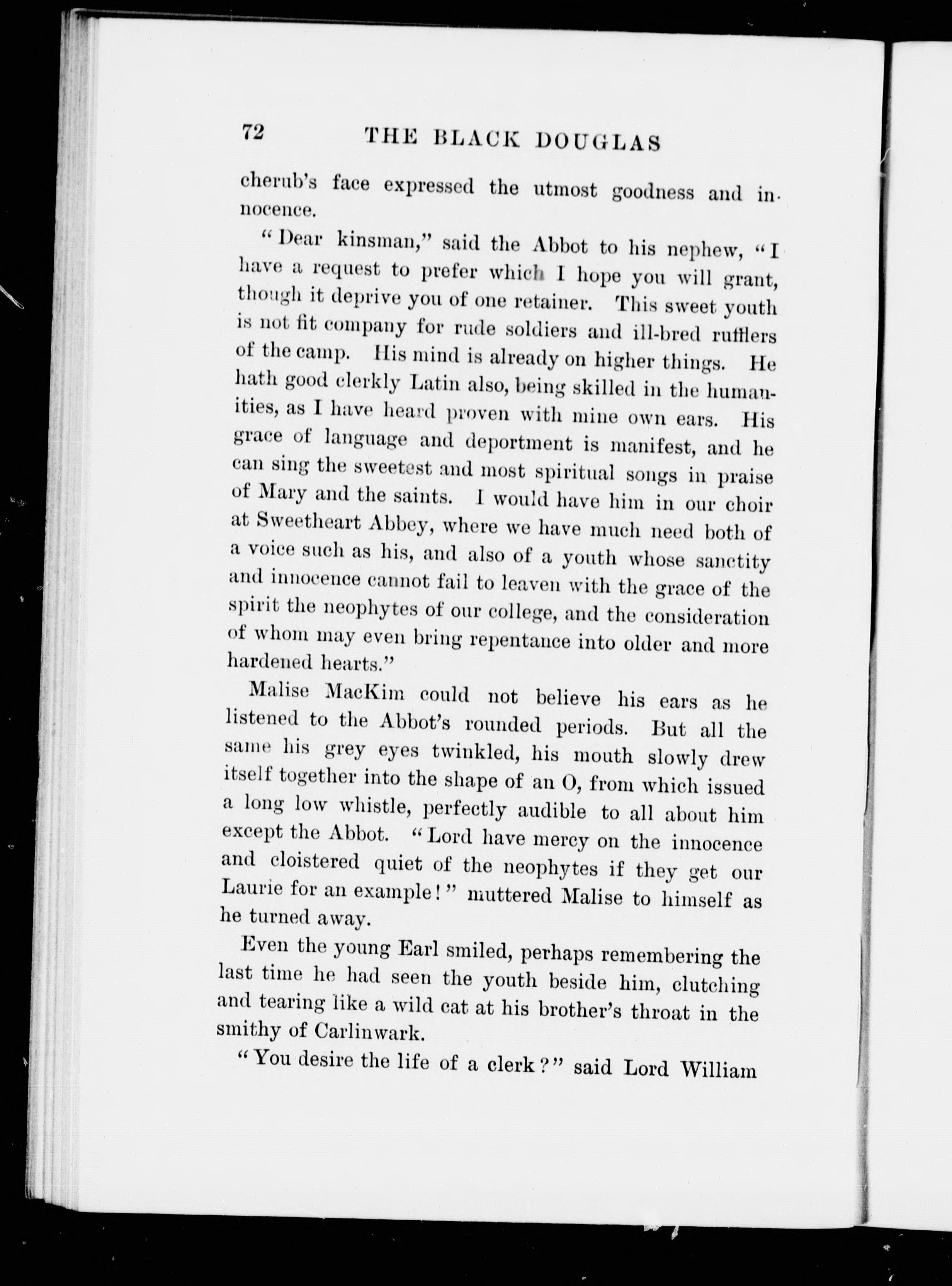 72 THE BLACK DOUGLAS

cherub's face expressed the utmost goodness and innocence.

"Dear kinsman," said the Abbot to his nephew, "I have a request to prefer which I hope you will grant, though it deprive you of one retainer. This sweet youth is not fit company for rude soldiers and ill-bred rufflers of the camp. His mind is already on higher things. He hath good clerkly Latin also, being skilled in the humanities, as I have heard proven with mine own ears. His grace of language and deportment is manifest, and he can sing the sweetest and most spiritual songs in praise of Mary and the saints. I would have him in our choir at Sweetheart Abbey, where we have much need both of a voice such as his, and also of a youth whose sanctity and innocence cannot fail to leaven with the grace of the spirit the neophytes of our college, and the consideration of whom may even bring repentance into older and more hardened hearts."

Malise MacKim could not believe his ears as he listened to the Abbot's rounded periods. But all the same his grey eyes twinkled, his mouth slowly drew itself together into the shape of an O, from which issued a long low whistle, perfectly audible to all about him except the Abbot. "Lord have mercy on the innocence and cloistered quiet of the neophytes if they get our Laurie for an example!" muttered Malise to himself as he turned away.

Even the young Earl smiled, perhaps remembering the last time he had seen the youth beside him, clutching and tearing like a wild cat at his brother's throat in the smithy of Carlinwark.

"You desire the life of a clerk?" said Lord William